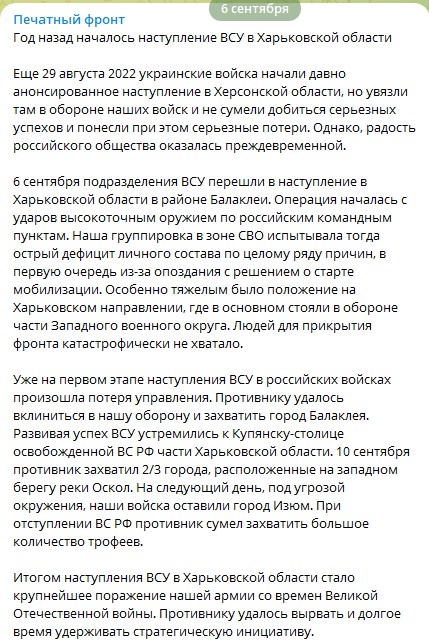 6 сентября

Печатный фронт
Год назад началось наступление ВСУ в Харьковской области

Еще 29 августа 2022 украинские войска начали давно анонсированное наступление в Херсонской области, но увязли там в обороне наших войск и не сумели добиться серьезных успехов и понесли при этом серьезные потери. Однако, радость российского общества оказалась преждевременной.

6 сентября подразделения ВСУ перешли в наступление в Харьковской области в районе Балаклеи. Операция началась с ударов высокоточным оружием по российским командным пунктам. Наша группировка в зоне СВО испытывала тогда острый дефицит личного состава по целому ряду причин, в первую очередь из-за опоздания с решением о старте мобилизации. Особенно тяжелым было положение на Харьковском направлении, где в основном стояли в обороне части Западного военного округа. Людей для прикрытия фронта катастрофически не хватало.

Уже на первом этапе наступления ВСУ в российских войсках произошла потеря управления. Противнику удалось вклиниться в нашу оборону и захватить город Балаклея. Развивая успех ВСУ устремились к Купянску-столице освобожденной ВС РФ части Харьковской области. 10 сентября противник захватил 2/3 города, расположенные на западном берегу реки Оскол. На следующий день, под угрозой окружения, наши войска оставили город Изюм. При отступлении ВС РФ противник сумел захватить большое количество трофеев.

Итогом наступления ВСУ в Харьковской области стало крупнейшее поражение нашей армии со времен Великой Отечественной войны. Противнику удалось вырвать и долгое время удерживать стратегическую инициативу.